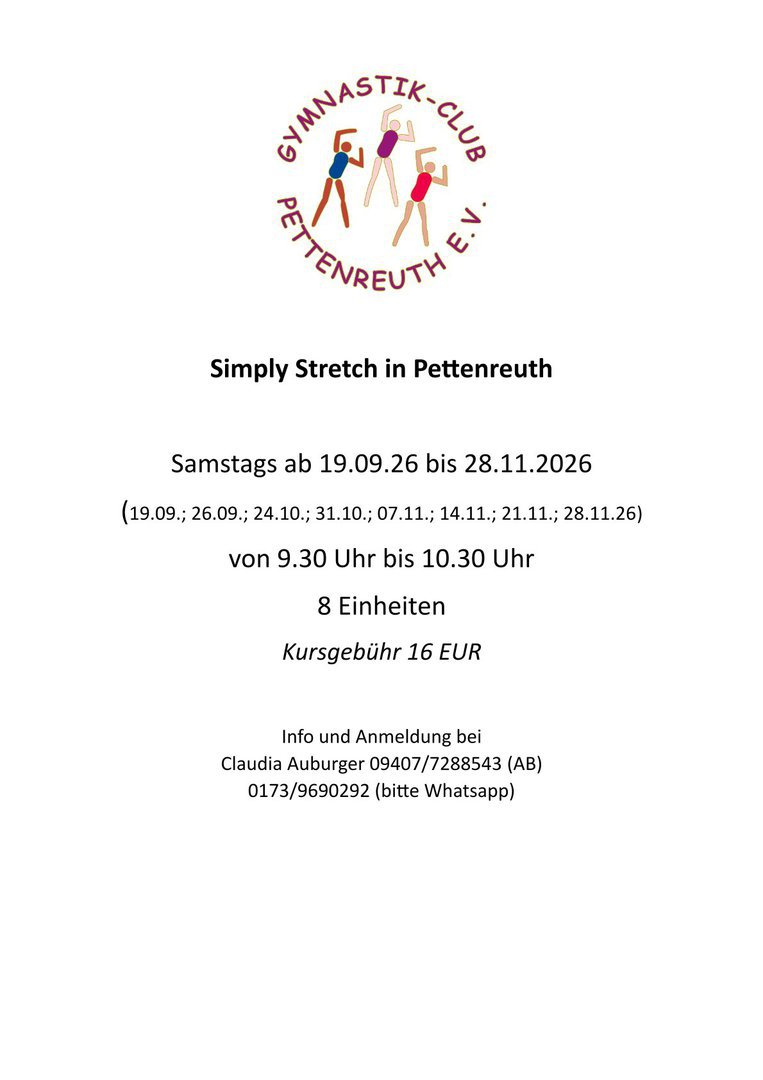 GYMNASTIK-CLUB
PETTENREUTH E.V.

Simply Stretch in Pettenreuth

Samstags ab 19.09.26 bis 28.11.2026

(19.09.; 26.09.; 24.10.; 31.10.; 07.11.; 14.11.; 21.11.; 28.11.26)

von 9.30 Uhr bis 10.30 Uhr

8 Einheiten

Kursgebühr 16 EUR

Info und Anmeldung bei
Claudia Auburger 09407/7288543 (AB)
0173/9690292 (bitte Whatsapp)